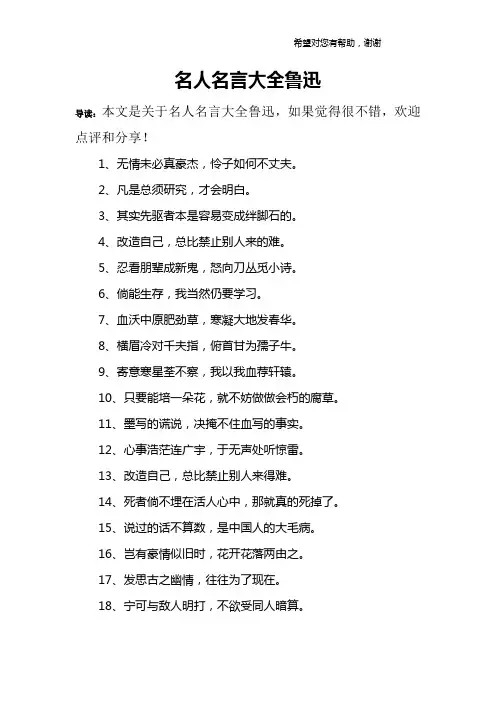 希望对您有帮助，谢谢

名人名言大全鲁迅

导读：本文是关于名人名言大全鲁迅，如果觉得很不错，欢迎点评和分享！

1、无情未必真豪杰，怜子如何不丈夫。

2、凡是总须研究，才会明白。

3、其实先驱者本是容易变成绊脚石的。

4、改造自己，总比禁止别人来的难。

5、忍看朋辈成新鬼，怒向刀丛觅小诗。

6、倘能生存，我当然仍要学习。

7、血沃中原肥劲草，寒凝大地发春华。

8、横眉冷对千夫指，俯首甘为孺子牛。

9、寄意寒星荃不察，我以我血荐轩辕。

10、只要能培一朵花，就不妨做做会朽的腐草。

11、墨写的谎说，决掩不住血写的事实。

12、心事浩茫连广宇，于无声处听惊雷。

13、改造自己，总比禁止别人来得难。

14、死者倘不埋在活人心中，那就真的死掉了。

15、说过的话不算数，是中国人的大毛病。

16、岂有豪情似旧时，花开花落两由之。

17、发思古之幽情，往往为了现在。

18、宁可与敌人明打，不欲受同人暗算。